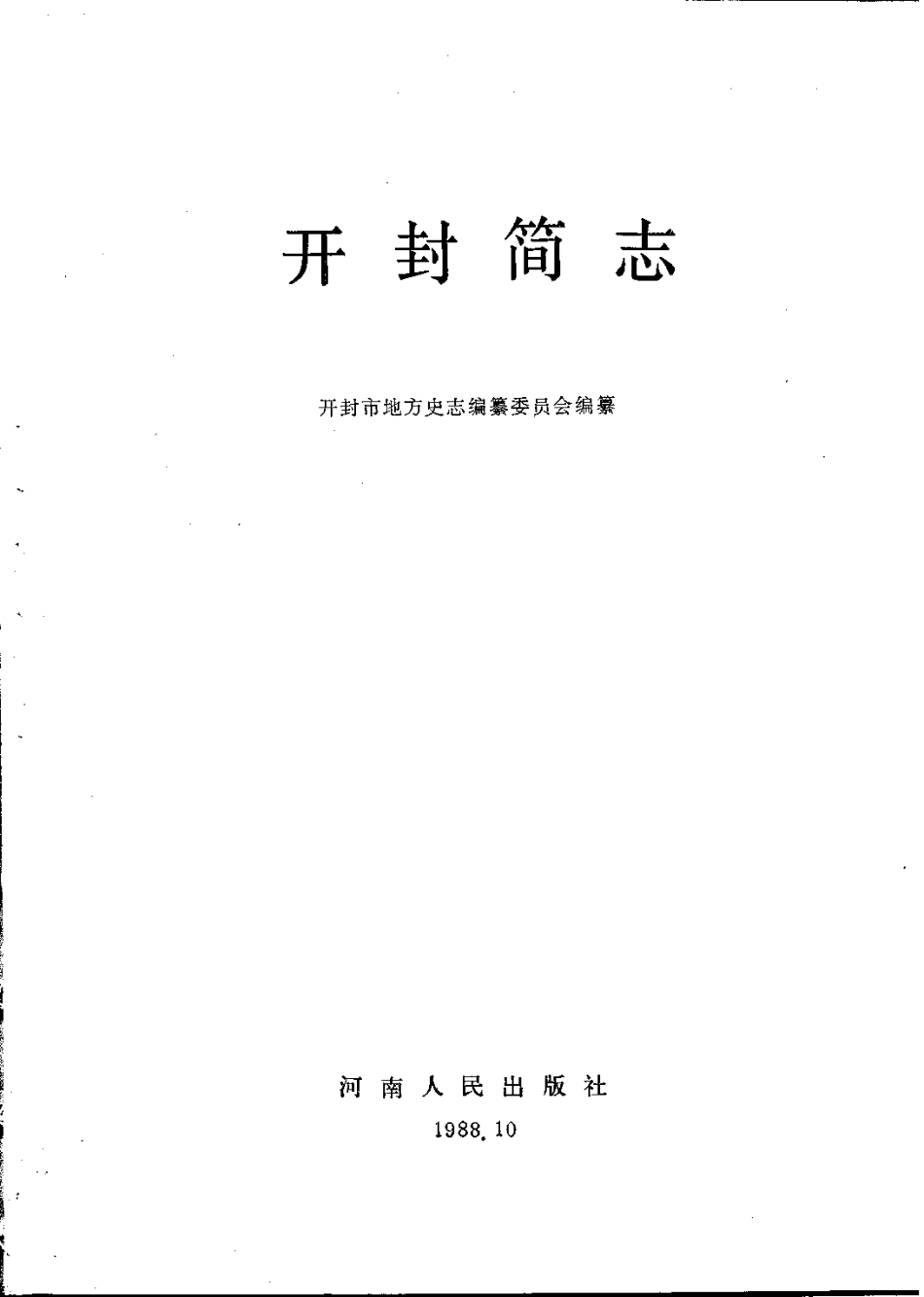 开封简志

开封市地方史志编纂委员会编纂

河南人民出版社

1988.10